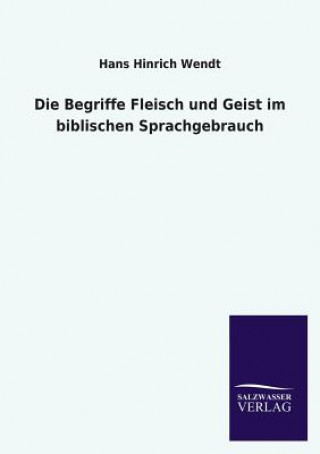 Hans Hinrich Wendt

Die Begriffe Fleisch und Geist im biblischen Sprachgebrauch

SALZWASSER
VERLAG